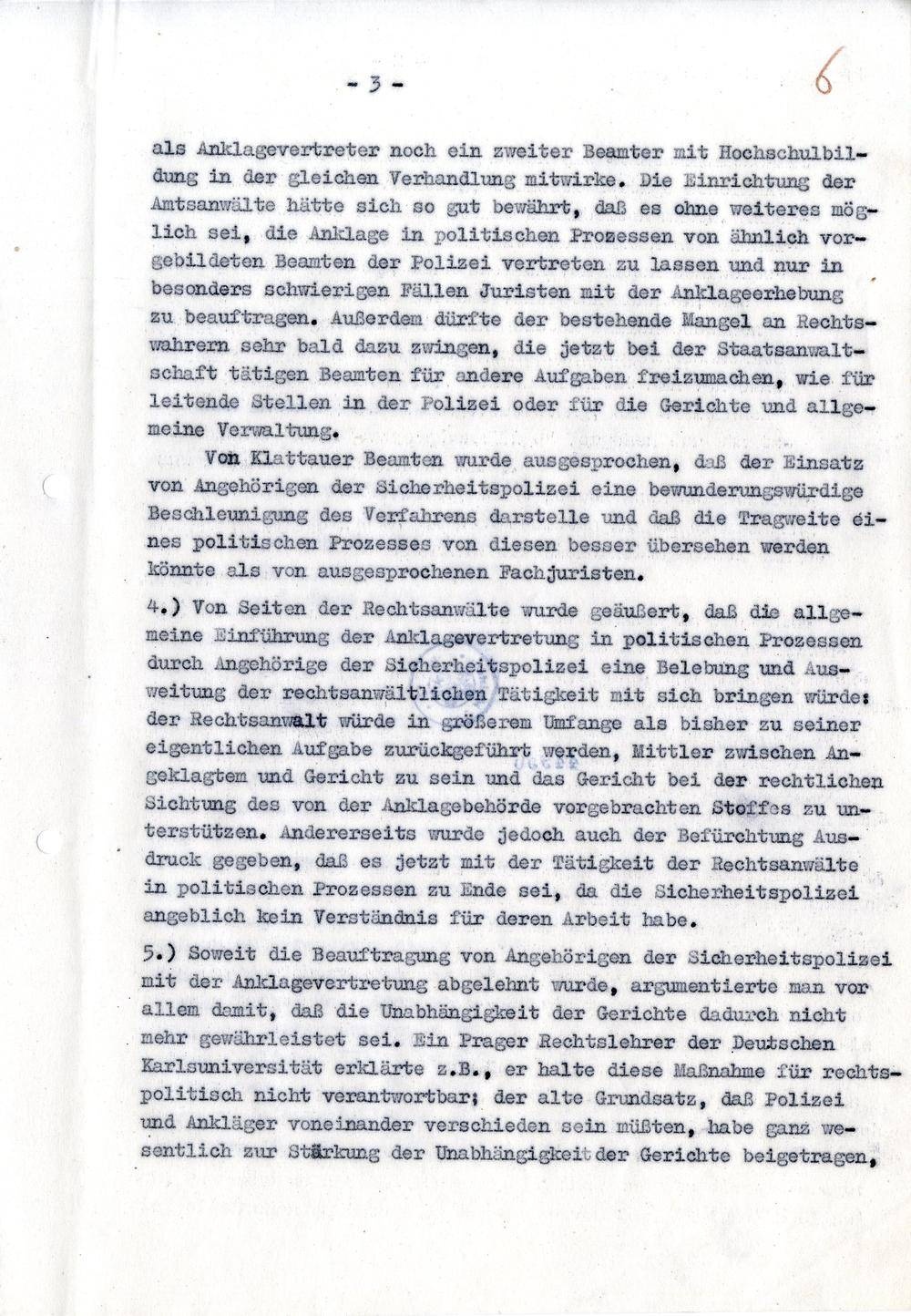 - 3 -

6

als Anklagevertreter noch ein zweiter Beamter mit Hochschulbildung in der gleichen Verhandlung mitwirke. Die Einrichtung der Amtsanwälte hätte sich so gut bewährt, daß es ohne weiteres möglich sei, die Anklage in politischen Prozessen von ähnlich vorgebildeten Beamten der Polizei vertreten zu lassen und nur in besonders schwierigen Fällen Juristen mit der Anklageerhebung zu beauftragen. Außerdem dürfte der bestehende Mangel an Rechtswahrern sehr bald dazu zwingen, die jetzt bei der Staatsanwaltschaft tätigen Beamten für andere Aufgaben freizumachen, wie für leitende Stellen in der Polizei oder für die Gerichte und allgemeine Verwaltung.

Von Klattauer Beamten wurde ausgesprochen, daß der Einsatz von Angehörigen der Sicherheitspolizei eine bewunderungswürdige Beschleunigung des Verfahrens darstelle und daß die Tragweite eines politischen Prozesses von diesen besser übersehen werden könnte als von ausgesprochenen Fachjuristen.

4.) Von Seiten der Rechtsanwälte wurde geäußert, daß die allgemeine Einführung der Anklagevertretung in politischen Prozessen durch Angehörige der Sicherheitspolizei eine Belebung und Ausweitung der rechtsanwältlichen Tätigkeit mit sich bringen würde: der Rechtsanwalt würde in größerem Umfange als bisher zu seiner eigentlichen Aufgabe zurückgeführt werden, Mittler zwischen Angeklagtem und Gericht zu sein und das Gericht bei der rechtlichen Sichtung des von der Anklagebehörde vorgebrachten Stoffes zu unterstützen. Andererseits wurde jedoch auch der Befürchtung Ausdruck gegeben, daß es jetzt mit der Tätigkeit der Rechtsanwälte in politischen Prozessen zu Ende sei, da die Sicherheitspolizei angeblich kein Verständnis für deren Arbeit habe.

5.) Soweit die Beauftragung von Angehörigen der Sicherheitspolizei mit der Anklagevertretung abgelehnt wurde, argumentierte man vor allem damit, daß die Unabhängigkeit der Gerichte dadurch nicht mehr gewährleistet sei. Ein Prager Rechtslehrer der Deutschen Karlsuniversität erklärte z.B., er halte diese Maßnahme für rechtspolitisch nicht verantwortbar; der alte Grundsatz, daß Polizei und Ankläger voneinander verschieden sein müßten, habe ganz wesentlich zur Stärkung der Unabhängigkeit der Gerichte beigetragen,